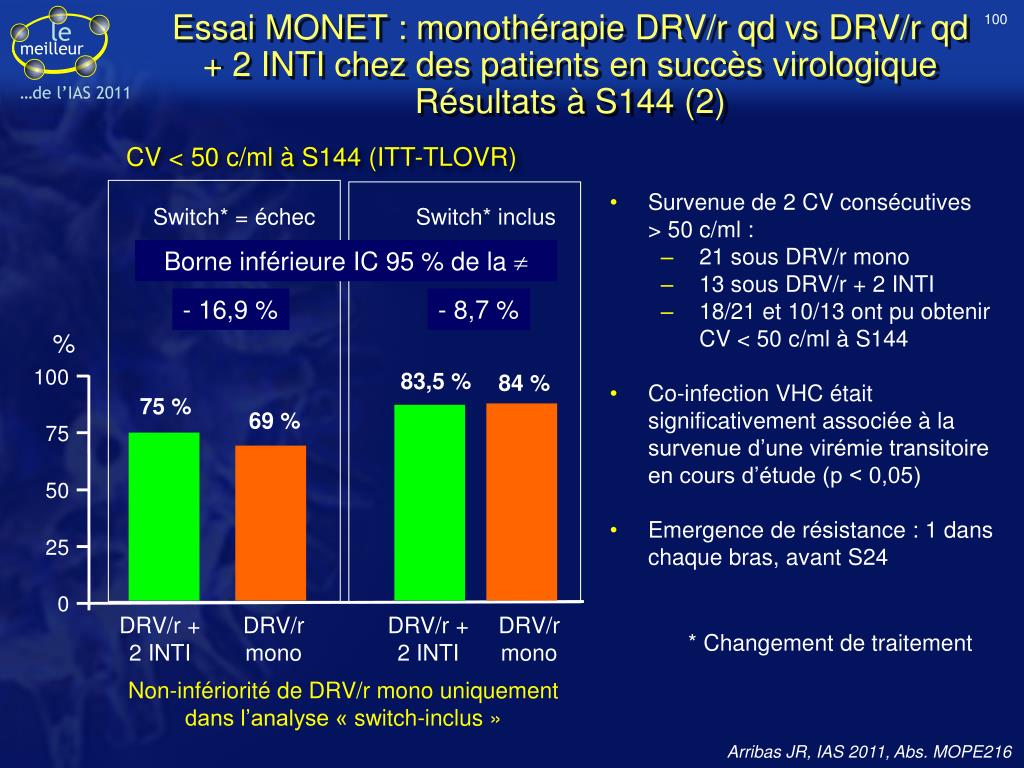 le meilleur
…de l'IAS 2011

Essai MONET : monothérapie DRV/r qd vs DRV/r qd + 2 INTI chez des patients en succès virologique
Résultats à S144 (2)

100

CV < 50 c/ml à S144 (ITT-TLOVR)

Switch* = échec

Switch* inclus

Borne inférieure IC 95 % de la $\neq$

- 16,9 %

- 8,7 %

%

100
75
50
25
0

75 %
69 %
83,5 %
84 %

DRV/r + 2 INTI
DRV/r mono
DRV/r + 2 INTI
DRV/r mono

Non-infériorité de DRV/r mono uniquement dans l'analyse « switch-inclus »

• Survenue de 2 CV consécutives > 50 c/ml :
– 21 sous DRV/r mono
– 13 sous DRV/r + 2 INTI
– 18/21 et 10/13 ont pu obtenir CV < 50 c/ml à S144

• Co-infection VHC était significativement associée à la survenue d'une virémie transitoire en cours d'étude (p < 0,05)

• Emergence de résistance : 1 dans chaque bras, avant S24

* Changement de traitement

Arribas JR, IAS 2011, Abs. MOPE216